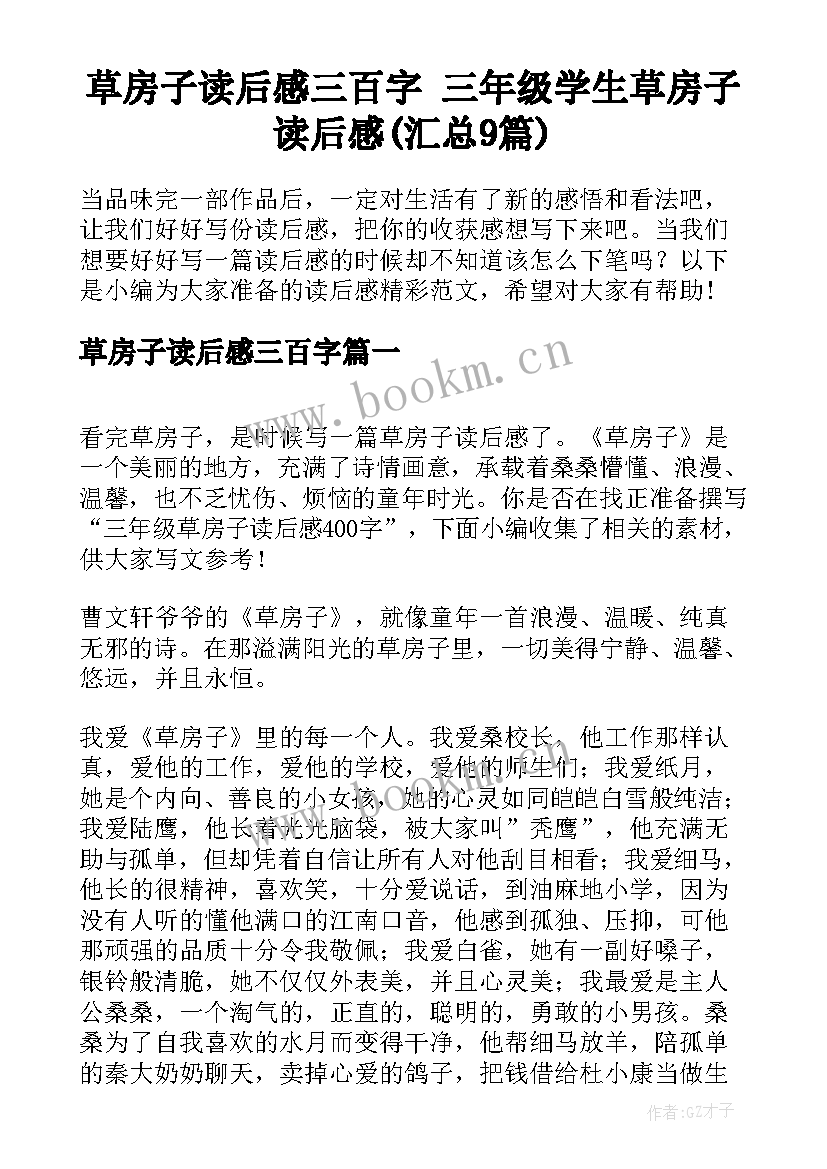 草房子读后感三百字 三年级学生草房子读后感(汇总9篇)

当品味完一部作品后，一定对生活有了新的感悟和看法吧，让我们好好写份读后感，把你的收获感想写下来吧。当我们想要好好写一篇读后感的时候却不知道该怎么下笔吗？以下是小编为大家准备的读后感精彩范文，希望对大家有帮助！

草房子读后感三百字篇一

www.bookm.cn

看完草房子，是时候写一篇草房子读后感了。《草房子》是一个美丽的地方，充满了诗情画意，承载着桑桑懵懂、浪漫、温馨，也不乏忧伤、烦恼的童年时光。你是否在找正准备撰写“三年级草房子读后感400字”，下面小编收集了相关的素材，供大家写文参考！

曹文轩爷爷的《草房子》，就像童年一首浪漫、温暖、纯真无邪的诗。在那溢满阳光的草房子里，一切美得宁静、温馨、悠远，并且永恒。

我爱《草房子》里的每一个人。我爱桑校长，他工作那样认真，爱他的工作，爱他的学校，爱他的师生们；我爱纸月，她是个内向、善良的小女孩，她的心灵如同皑皑白雪般纯洁；我爱陆鹰，他长着光光脑袋，被大家叫”秃鹰”，他充满无助与孤单，但却凭着自信让所有人对他刮目相看；我爱细马，他长的很精神，喜欢笑，十分爱说话，到油麻地小学，因为没有人听的懂他满口的江南口音，他感到孤独、压抑，可他那顽强的品质十分令我敬佩；我爱白雀，她有一副好嗓子，银铃般清脆，她不仅仅外表美，并且心灵美；我最爱是主人公桑桑，一个淘气的，正直的，聪明的，勇敢的小男孩。桑桑为了自我喜欢的水月而变得干净，他帮细马放羊，陪孤单的秦大奶奶聊天，卖掉心爱的鸽子，把钱借给杜小康当做生

作者:GZ才子